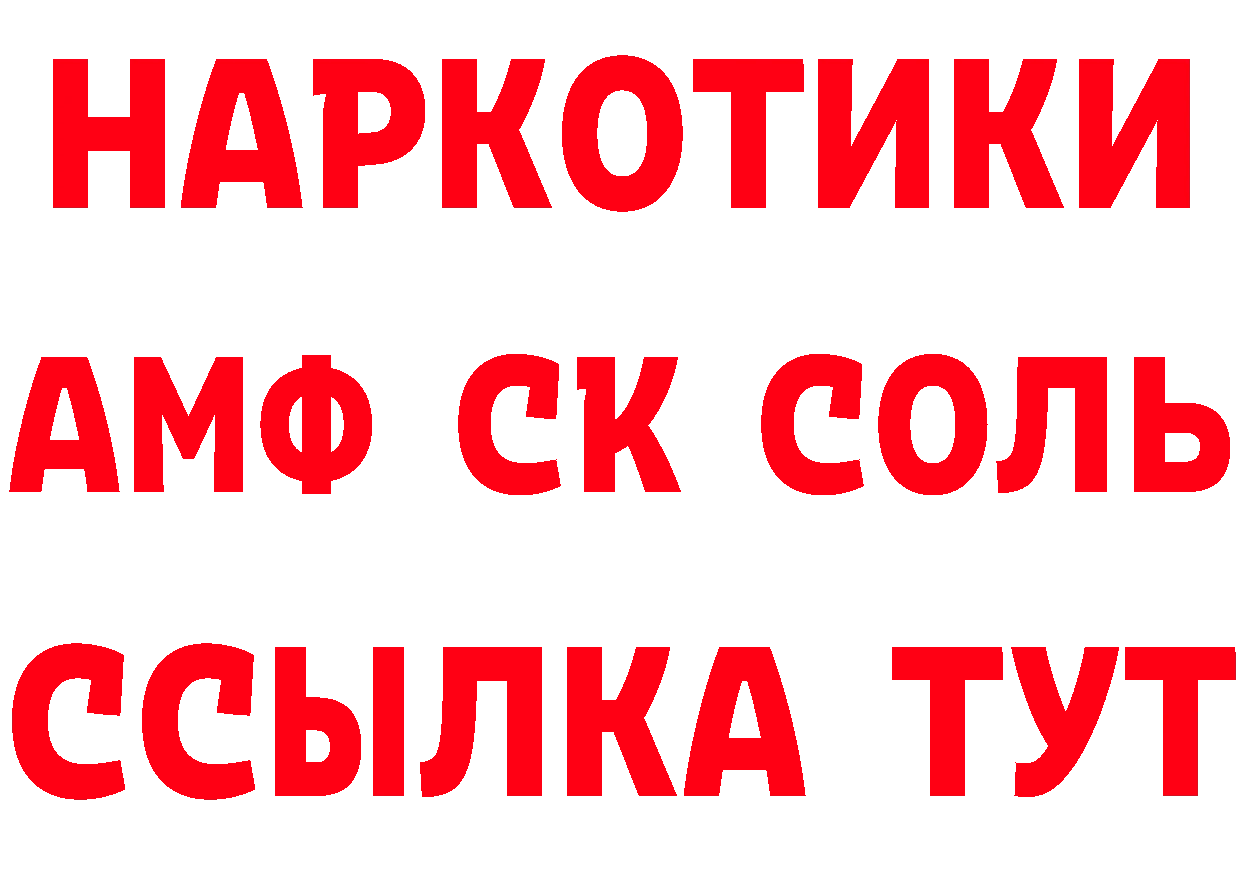 НАРКОТИКИ

АМФ СК СОЛЬ

ССЫЛКА ТУТ